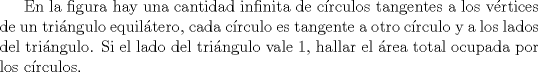 En la figura hay una cantidad infinita de círculos tangentes a los vértices de un triángulo equilátero, cada círculo es tangente a otro círculo y a los lados del triángulo. Si el lado del triángulo vale 1, hallar el área total ocupada por los círculos.